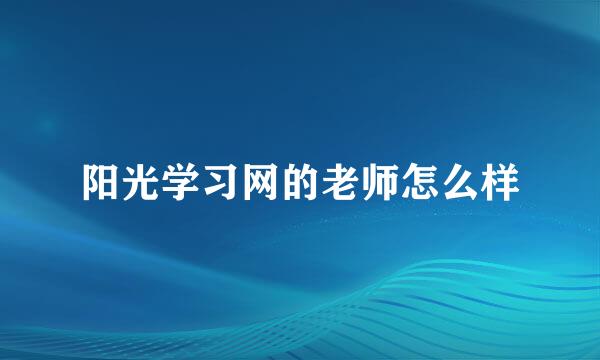 阳光学习网的老师怎么样